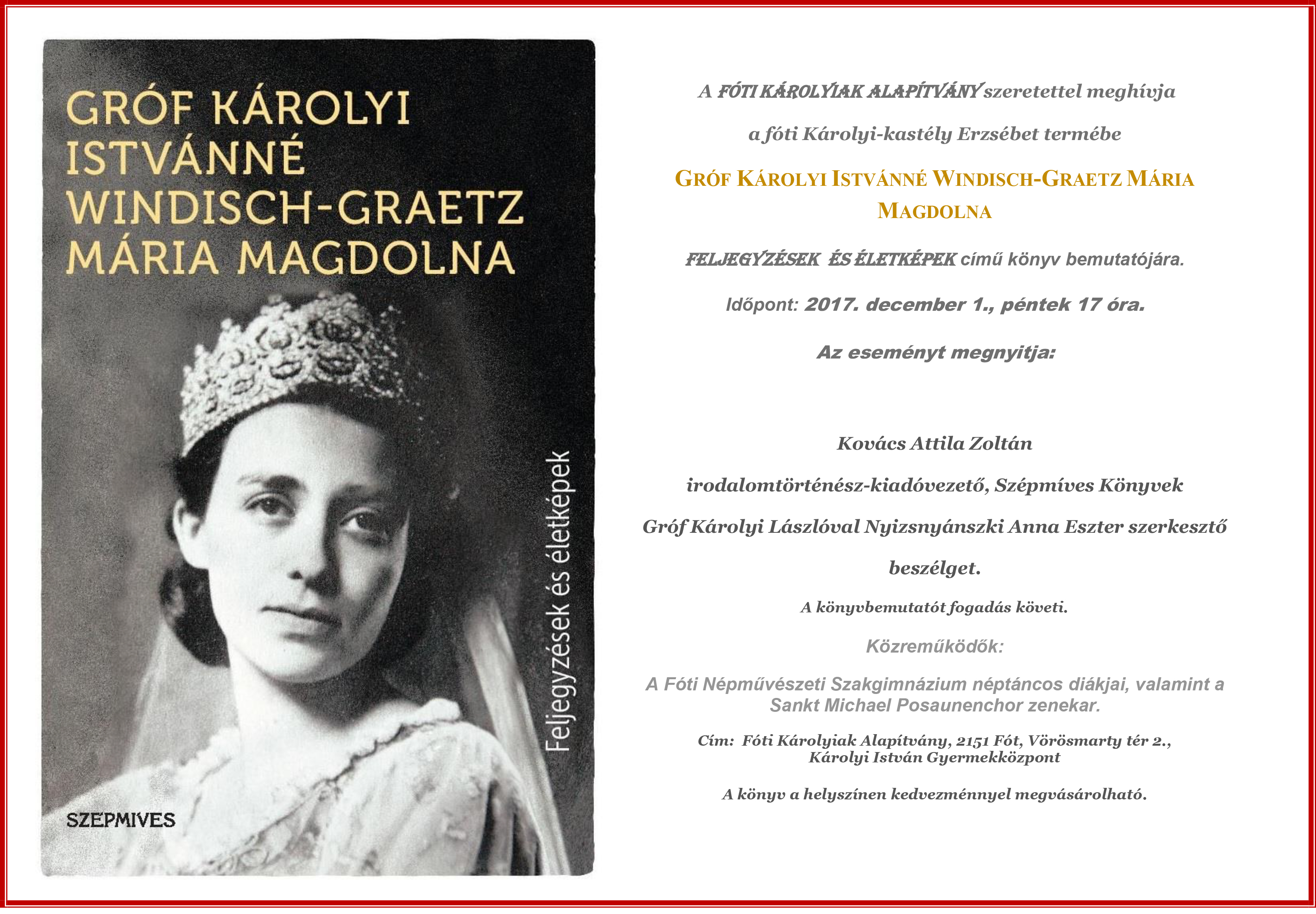 GRÓF KÁROLYI ISTVÁNNÉ WINDISCH-GRAETZ MÁRIA MAGDOLNA

Feljegyzések és életképek

SZEPMIVES

A FÓTI KÁROLYIAK ALAPÍTVÁNY szeretettel meghívja

a fóti Károlyi-kastély Erzsébet termébe

GRÓF KÁROLYI ISTVÁNNÉ WINDISCH-GRAETZ MÁRIA MAGDOLNA

FELJEGYZÉSEK ÉS ÉLETKÉPEK című könyv bemutatójára.

Időpont: 2017. december 1., péntek 17 óra.

Az eseményt megnyitja:

Kovács Attila Zoltán

irodalomtörténész-kiadóvezető, Szépmíves Könyvek

Gróf Károlyi Lászlóval Nyizsnyánszki Anna Eszter szerkesztő

beszélget.

A könyvbemutatót fogadás követi.

Közreműködők:

A Fóti Népművészeti Szakgimnázium néptáncos diákjai, valamint a Sankt Michael Posaunenchor zenekar.

Cím: Fóti Károlyiak Alapítvány, 2151 Fót, Vörösmarty tér 2., Károlyi István Gyermekközpont

A könyv a helyszínen kedvezménnyel megvásárolható.